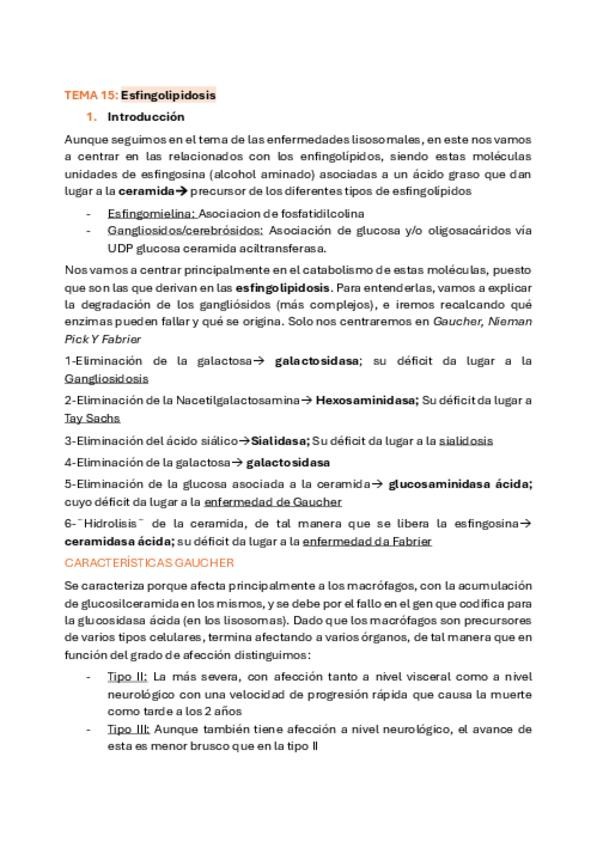 TEMA 15: Esfingolipidosis

1. Introducción

Aunque seguimos en el tema de las enfermedades lisosomales, en este nos vamos a centrar en las relacionados con los enfingolípidos, siendo estas moléculas unidades de esfingosina (alcohol aminado) asociadas a un ácido graso que dan lugar a la ceramida→ precursor de los diferentes tipos de esfingolípidos

- Esfingomielina: Asociacion de fosfatidilcolina
- Gangliosidos/cerebrósidos: Asociación de glucosa y/o oligosacáridos vía UDP glucosa ceramida aciltransferasa.

Nos vamos a centrar principalmente en el catabolismo de estas moléculas, puesto que son las que derivan en las esfingolipidosis. Para entenderlas, vamos a explicar la degradación de los gangliósidos (más complejos), e iremos recalcando qué enzimas pueden fallar y qué se origina. Solo nos centraremos en Gaucher, Nieman Pick Y Fabrier

1-Eliminación de la galactosa→ galactosidasa; su déficit da lugar a la Gangliosidosis

2-Eliminación de la Nacetilgalactosamina→ Hexosaminidasa; Su déficit da lugar a Tay Sachs

3-Eliminación del ácido siálico→Sialidasa; Su déficit da lugar a la sialidosis

4-Eliminación de la galactosa→ galactosidasa

5-Eliminación de la glucosa asociada a la ceramida→ glucosaminidasa ácida; cuyo déficit da lugar a la enfermedad de Gaucher

6-¨Hidrolisis¨ de la ceramida, de tal manera que se libera la esfingosina→ ceramidasa ácida; su déficit da lugar a la enfermedad da Fabrier

CARACTERÍSTICAS GAUCHER

Se caracteriza porque afecta principalmente a los macrófagos, con la acumulación de glucosilceramida en los mismos, y se debe por el fallo en el gen que codifica para la glucosidasa ácida (en los lisosomas). Dado que los macrófagos son precursores de varios tipos celulares, termina afectando a varios órganos, de tal manera que en función del grado de afección distinguimos:

- Tipo II: La más severa, con afección tanto a nivel visceral como a nivel neurológico con una velocidad de progresión rápida que causa la muerte como tarde a los 2 años
- Tipo III: Aunque también tiene afección a nivel neurológico, el avance de esta es menor brusco que en la tipo II